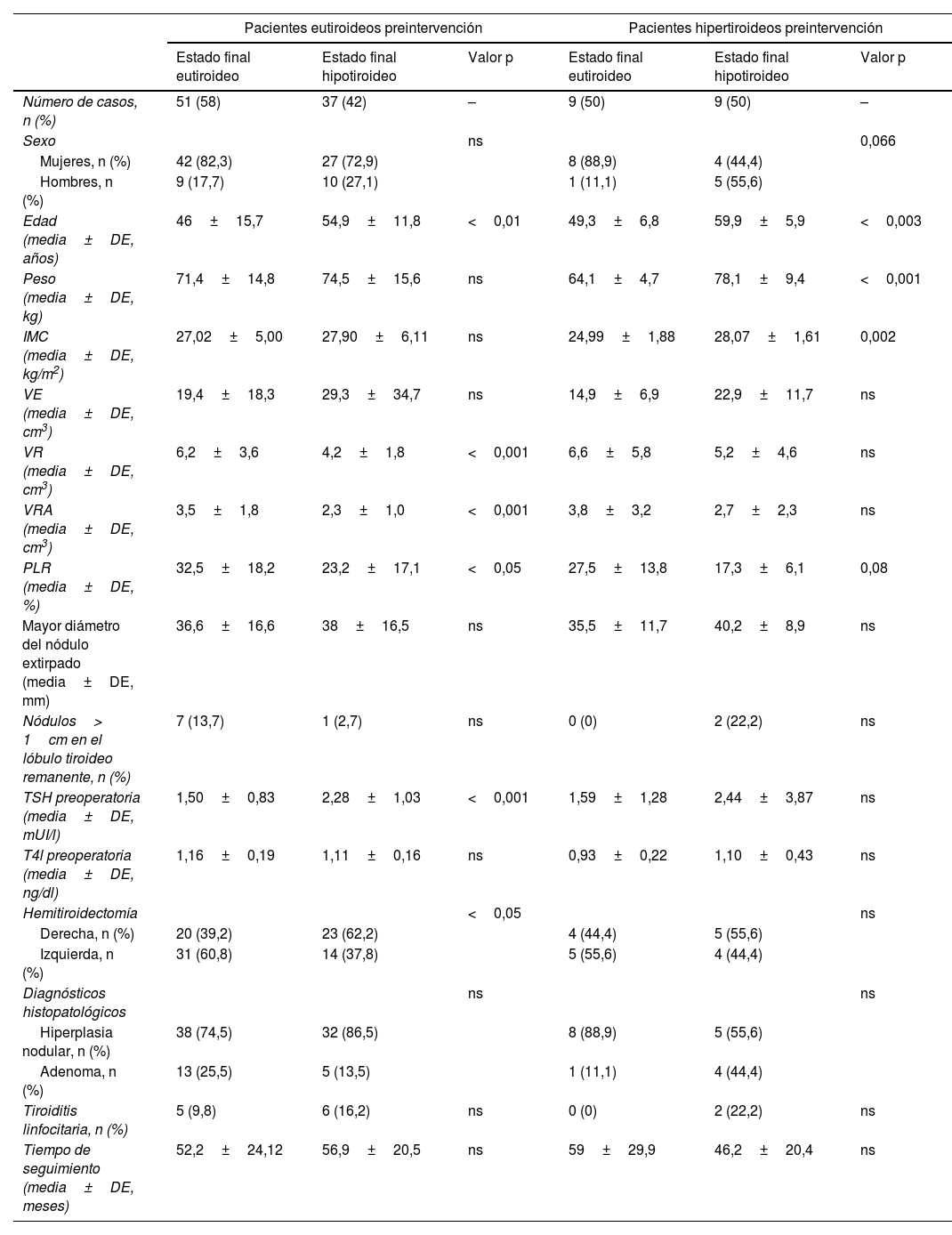 | | Pacientes eutiroideos preintervención | | | Pacientes hipertiroideos preintervención | | |
|---|---|---|---|---|---|---|
| | Estado final eutiroideo | Estado final hipotiroideo | Valor p | Estado final eutiroideo | Estado final hipotiroideo | Valor p |
| Número de casos, n (%) | 51 (58) | 37 (42) | – | 9 (50) | 9 (50) | – |
| Sexo | | | ns | | | 0,066 |
| Mujeres, n (%) | 42 (82,3) | 27 (72,9) | | 8 (88,9) | 4 (44,4) | |
| Hombres, n (%) | 9 (17,7) | 10 (27,1) | | 1 (11,1) | 5 (55,6) | |
| Edad (media ± DE, años) | 46 ± 15,7 | 54,9 ± 11,8 | < 0,01 | 49,3 ± 6,8 | 59,9 ± 5,9 | < 0,003 |
| Peso (media ± DE, kg) | 71,4 ± 14,8 | 74,5 ± 15,6 | ns | 64,1 ± 4,7 | 78,1 ± 9,4 | < 0,001 |
| IMC (media ± DE, kg/m$^2$) | 27,02 ± 5,00 | 27,90 ± 6,11 | ns | 24,99 ± 1,88 | 28,07 ± 1,61 | 0,002 |
| VE (media ± DE, cm$^3$) | 19,4 ± 18,3 | 29,3 ± 34,7 | ns | 14,9 ± 6,9 | 22,9 ± 11,7 | ns |
| VR (media ± DE, cm$^3$) | 6,2 ± 3,6 | 4,2 ± 1,8 | < 0,001 | 6,6 ± 5,8 | 5,2 ± 4,6 | ns |
| VRA (media ± DE, cm$^3$) | 3,5 ± 1,8 | 2,3 ± 1,0 | < 0,001 | 3,8 ± 3,2 | 2,7 ± 2,3 | ns |
| PLR (media ± DE, %) | 32,5 ± 18,2 | 23,2 ± 17,1 | < 0,05 | 27,5 ± 13,8 | 17,3 ± 6,1 | 0,08 |
| Mayor diámetro del nódulo extirpado (media ± DE, mm) | 36,6 ± 16,6 | 38 ± 16,5 | ns | 35,5 ± 11,7 | 40,2 ± 8,9 | ns |
| Nódulos > 1 cm en el lóbulo tiroideo remanente, n (%) | 7 (13,7) | 1 (2,7) | ns | 0 (0) | 2 (22,2) | ns |
| TSH preoperatoria (media ± DE, mUI/l) | 1,50 ± 0,83 | 2,28 ± 1,03 | < 0,001 | 1,59 ± 1,28 | 2,44 ± 3,87 | ns |
| T4l preoperatoria (media ± DE, ng/dl) | 1,16 ± 0,19 | 1,11 ± 0,16 | ns | 0,93 ± 0,22 | 1,10 ± 0,43 | ns |
| Hemitiroidectomía | | | < 0,05 | | | ns |
| Derecha, n (%) | 20 (39,2) | 23 (62,2) | | 4 (44,4) | 5 (55,6) | |
| Izquierda, n (%) | 31 (60,8) | 14 (37,8) | | 5 (55,6) | 4 (44,4) | |
| Diagnósticos histopatológicos | | | ns | | | ns |
| Hiperplasia nodular, n (%) | 38 (74,5) | 32 (86,5) | | 8 (88,9) | 5 (55,6) | |
| Adenoma, n (%) | 13 (25,5) | 5 (13,5) | | 1 (11,1) | 4 (44,4) | |
| Tiroiditis linfocitaria, n (%) | 5 (9,8) | 6 (16,2) | ns | 0 (0) | 2 (22,2) | ns |
| Tiempo de seguimiento (media ± DE, meses) | 52,2 ± 24,12 | 56,9 ± 20,5 | ns | 59 ± 29,9 | 46,2 ± 20,4 | ns |